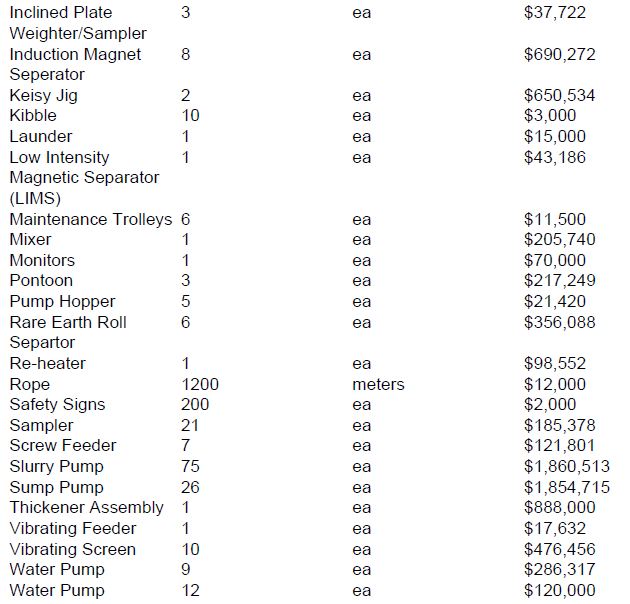 | | | | |
|---|---|---|---|
| Inclined Plate Weighter/Sampler | 3 | ea | \$37,722 |
| Induction Magnet Seperator | 8 | ea | \$690,272 |
| Keisy Jig | 2 | ea | \$650,534 |
| Kibble | 10 | ea | \$3,000 |
| Launder | 1 | ea | \$15,000 |
| Low Intensity Magnetic Separator (LIMS) | 1 | ea | \$43,186 |
| Maintenance Trolleys | 6 | ea | \$11,500 |
| Mixer | 1 | ea | \$205,740 |
| Monitors | 1 | ea | \$70,000 |
| Pontoon | 3 | ea | \$217,249 |
| Pump Hopper | 5 | ea | \$21,420 |
| Rare Earth Roll Separtor | 6 | ea | \$356,088 |
| Re-heater | 1 | ea | \$98,552 |
| Rope | 1200 | meters | \$12,000 |
| Safety Signs | 200 | ea | \$2,000 |
| Sampler | 21 | ea | \$185,378 |
| Screw Feeder | 7 | ea | \$121,801 |
| Slurry Pump | 75 | ea | \$1,860,513 |
| Sump Pump | 26 | ea | \$1,854,715 |
| Thickener Assembly | 1 | ea | \$888,000 |
| Vibrating Feeder | 1 | ea | \$17,632 |
| Vibrating Screen | 10 | ea | \$476,456 |
| Water Pump | 9 | ea | \$286,317 |
| Water Pump | 12 | ea | \$120,000 |